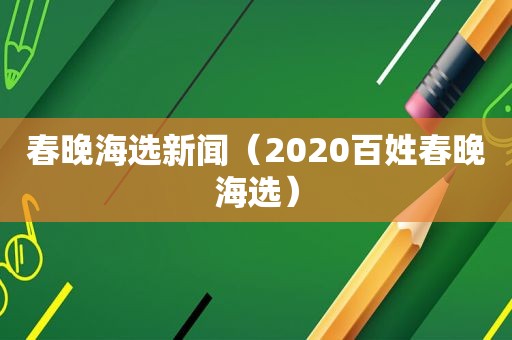 春晚海选新闻（2020百姓春晚海选）